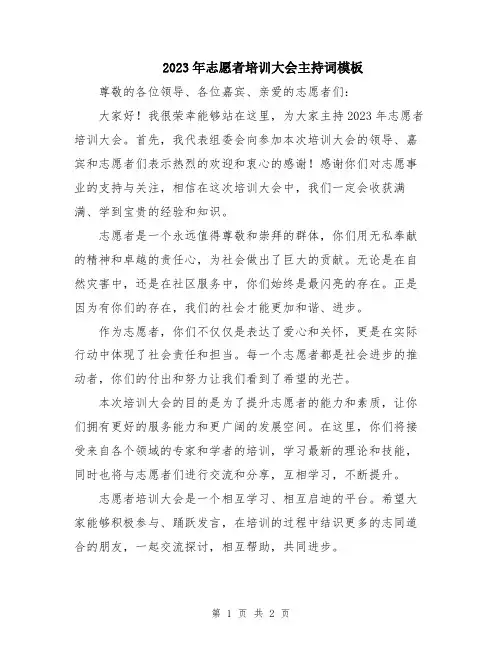 2023年志愿者培训大会主持词模板

尊敬的各位领导、各位嘉宾、亲爱的志愿者们：

大家好！我很荣幸能够站在这里，为大家主持2023年志愿者培训大会。首先，我代表组委会向参加本次培训大会的领导、嘉宾和志愿者们表示热烈的欢迎和衷心的感谢！感谢你们对志愿事业的支持与关注，相信在这次培训大会中，我们一定会收获满满、学到宝贵的经验和知识。

志愿者是一个永远值得尊敬和崇拜的群体，你们用无私奉献的精神和卓越的责任心，为社会做出了巨大的贡献。无论是在自然灾害中，还是在社区服务中，你们始终是最闪亮的存在。正是因为有你们的存在，我们的社会才能更加和谐、进步。

作为志愿者，你们不仅仅是表达了爱心和关怀，更是在实际行动中体现了社会责任和担当。每一个志愿者都是社会进步的推动者，你们的付出和努力让我们看到了希望的光芒。

本次培训大会的目的是为了提升志愿者的能力和素质，让你们拥有更好的服务能力和更广阔的发展空间。在这里，你们将接受来自各个领域的专家和学者的培训，学习最新的理论和技能，同时也将与志愿者们进行交流和分享，互相学习，不断提升。

志愿者培训大会是一个相互学习、相互启迪的平台。希望大家能够积极参与、踊跃发言，在培训的过程中结识更多的志同道合的朋友，一起交流探讨，相互帮助，共同进步。

第 1 页 共 2 页